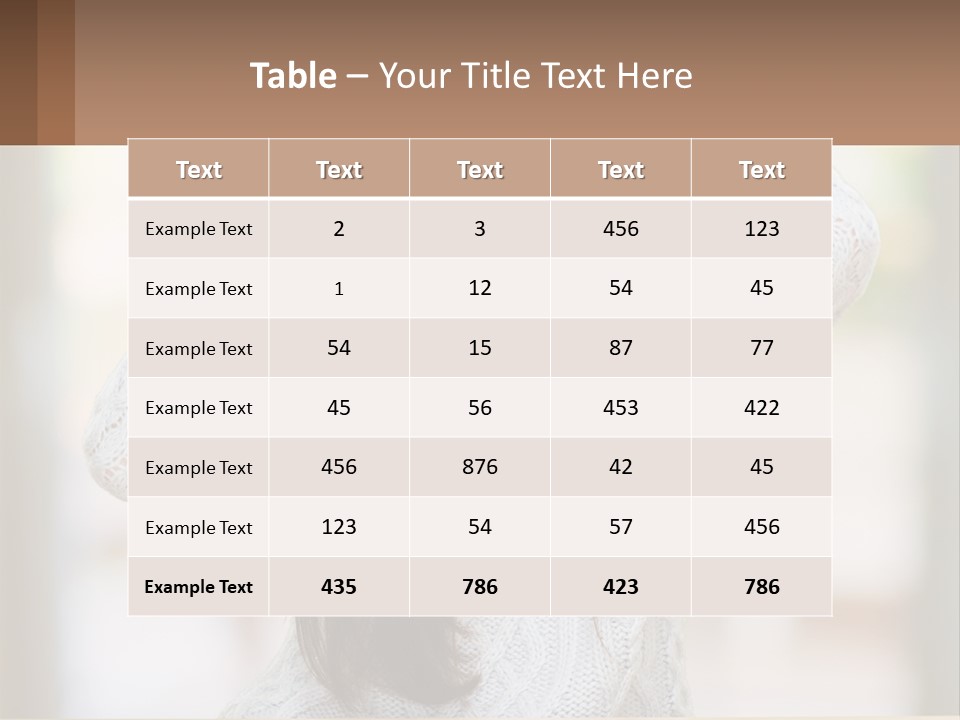 Table – Your Title Text Here

| Text | Text | Text | Text | Text |
|---|---|---|---|---|
| Example Text | 2 | 3 | 456 | 123 |
| Example Text | 1 | 12 | 54 | 45 |
| Example Text | 54 | 15 | 87 | 77 |
| Example Text | 45 | 56 | 453 | 422 |
| Example Text | 456 | 876 | 42 | 45 |
| Example Text | 123 | 54 | 57 | 456 |
| Example Text | 435 | 786 | 423 | 786 |